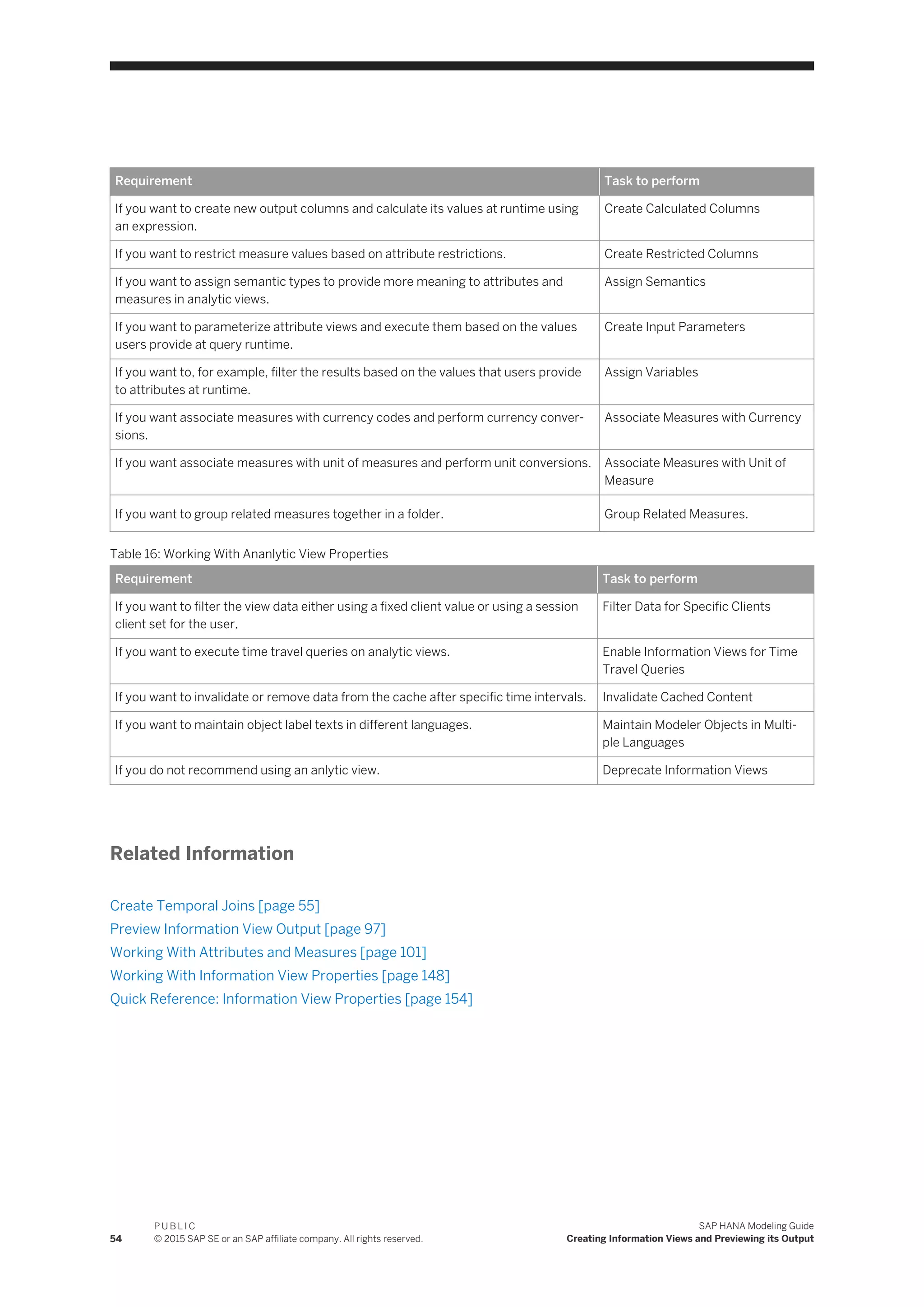 | Requirement | Task to perform |
|---|---|
| If you want to create new output columns and calculate its values at runtime using an expression. | Create Calculated Columns |
| If you want to restrict measure values based on attribute restrictions. | Create Restricted Columns |
| If you want to assign semantic types to provide more meaning to attributes and measures in analytic views. | Assign Semantics |
| If you want to parameterize attribute views and execute them based on the values users provide at query runtime. | Create Input Parameters |
| If you want to, for example, filter the results based on the values that users provide to attributes at runtime. | Assign Variables |
| If you want associate measures with currency codes and perform currency conversions. | Associate Measures with Currency |
| If you want associate measures with unit of measures and perform unit conversions. | Associate Measures with Unit of Measure |
| If you want to group related measures together in a folder. | Group Related Measures. |

Table 16: Working With Ananlytic View Properties

| Requirement | Task to perform |
|---|---|
| If you want to filter the view data either using a fixed client value or using a session client set for the user. | Filter Data for Specific Clients |
| If you want to execute time travel queries on analytic views. | Enable Information Views for Time Travel Queries |
| If you want to invalidate or remove data from the cache after specific time intervals. | Invalidate Cached Content |
| If you want to maintain object label texts in different languages. | Maintain Modeler Objects in Multiple Languages |
| If you do not recommend using an anlytic view. | Deprecate Information Views |

Related Information

Create Temporal Joins [page 55]
Preview Information View Output [page 97]
Working With Attributes and Measures [page 101]
Working With Information View Properties [page 148]
Quick Reference: Information View Properties [page 154]

54
PUBLIC
© 2015 SAP SE or an SAP affiliate company. All rights reserved.

SAP HANA Modeling Guide
Creating Information Views and Previewing its Output